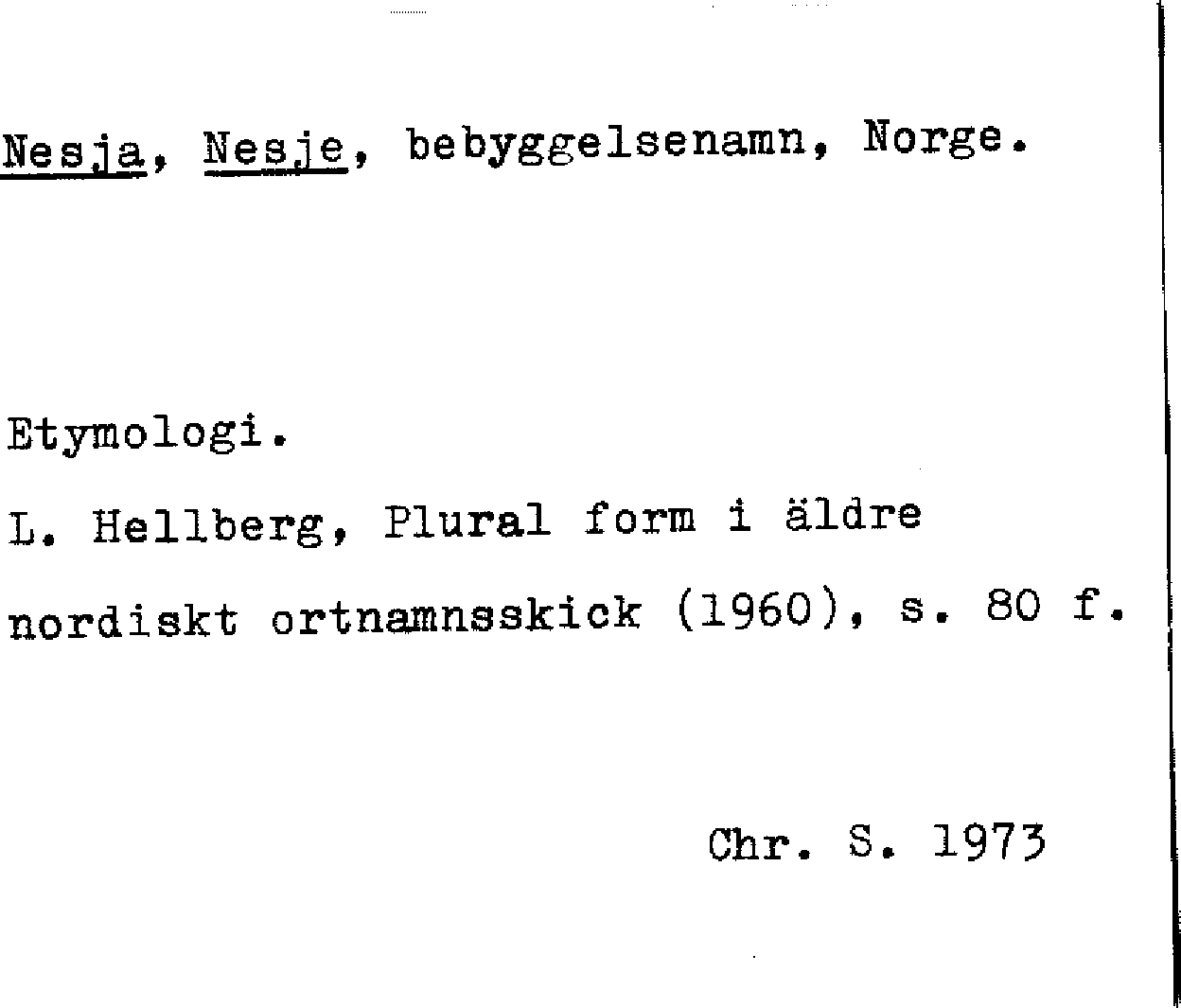 Nesja, Nesje, bebyggelsenamn, Norge.

Etymologi.

L. Hellberg, Plural form i äldre nordiskt ortnamnsskick (1960), s. 80 f.

Chr. S. 1973